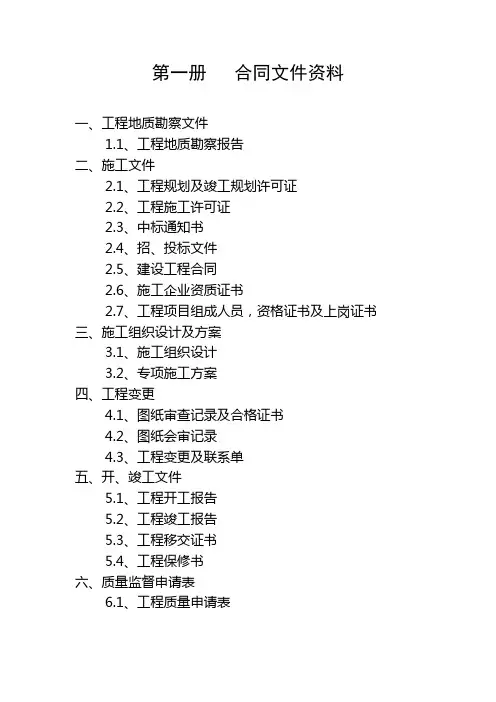 第一册　合同文件资料

一、工程地质勘察文件
1.1、工程地质勘察报告
二、施工文件
2.1、工程规划及竣工规划许可证
2.2、工程施工许可证
2.3、中标通知书
2.4、招、投标文件
2.5、建设工程合同
2.6、施工企业资质证书
2.7、工程项目组成人员，资格证书及上岗证书
三、施工组织设计及方案
3.1、施工组织设计
3.2、专项施工方案
四、工程变更
4.1、图纸审查记录及合格证书
4.2、图纸会审记录
4.3、工程变更及联系单
五、开、竣工文件
5.1、工程开工报告
5.2、工程竣工报告
5.3、工程移交证书
5.4、工程保修书
六、质量监督申请表
6.1、工程质量申请表